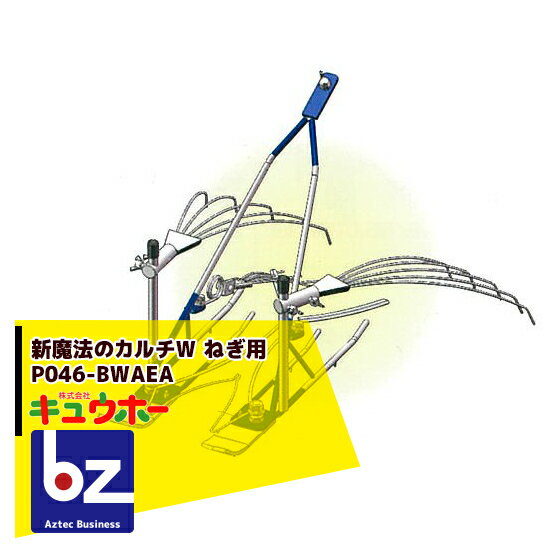 新魔法のカルチW ねぎ用
P046-BWAEA

株式会社
キュウホー

bz
Aztec Business